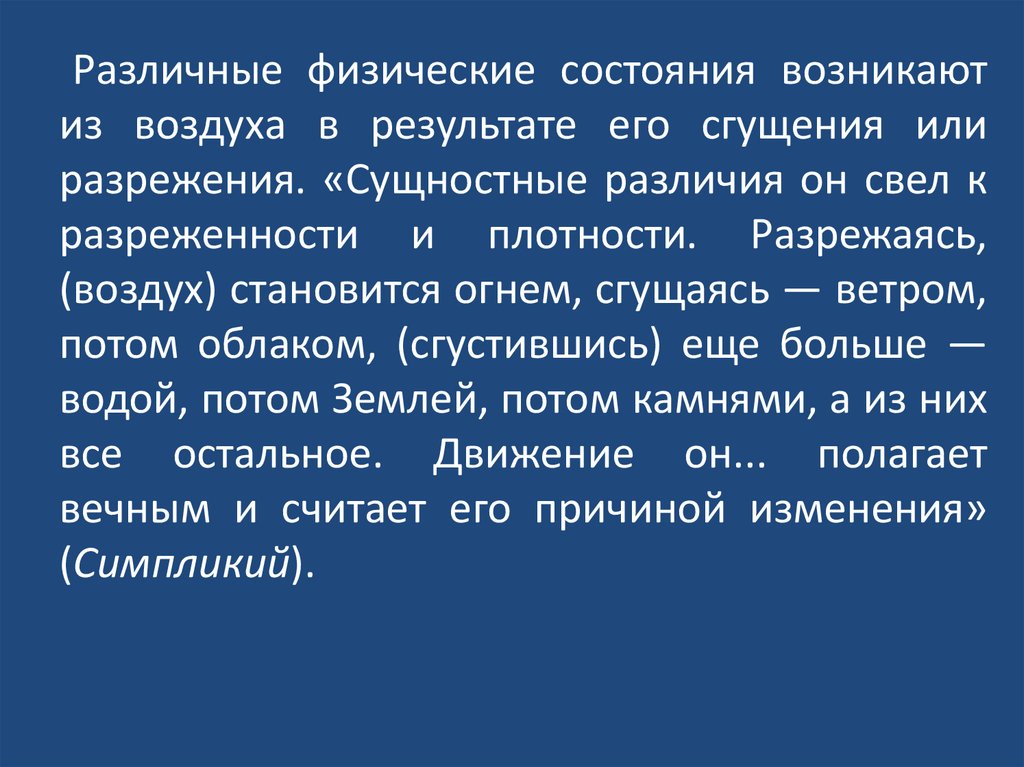 Различные физические состояния возникают из воздуха в результате его сгущения или разрежения. «Сущностные различия он свел к разреженности и плотности. Разрежаясь, (воздух) становится огнем, сгущаясь — ветром, потом облаком, (сгустившись) еще больше — водой, потом Землей, потом камнями, а из них все остальное. Движение он... полагает вечным и считает его причиной изменения» (Симпликий).